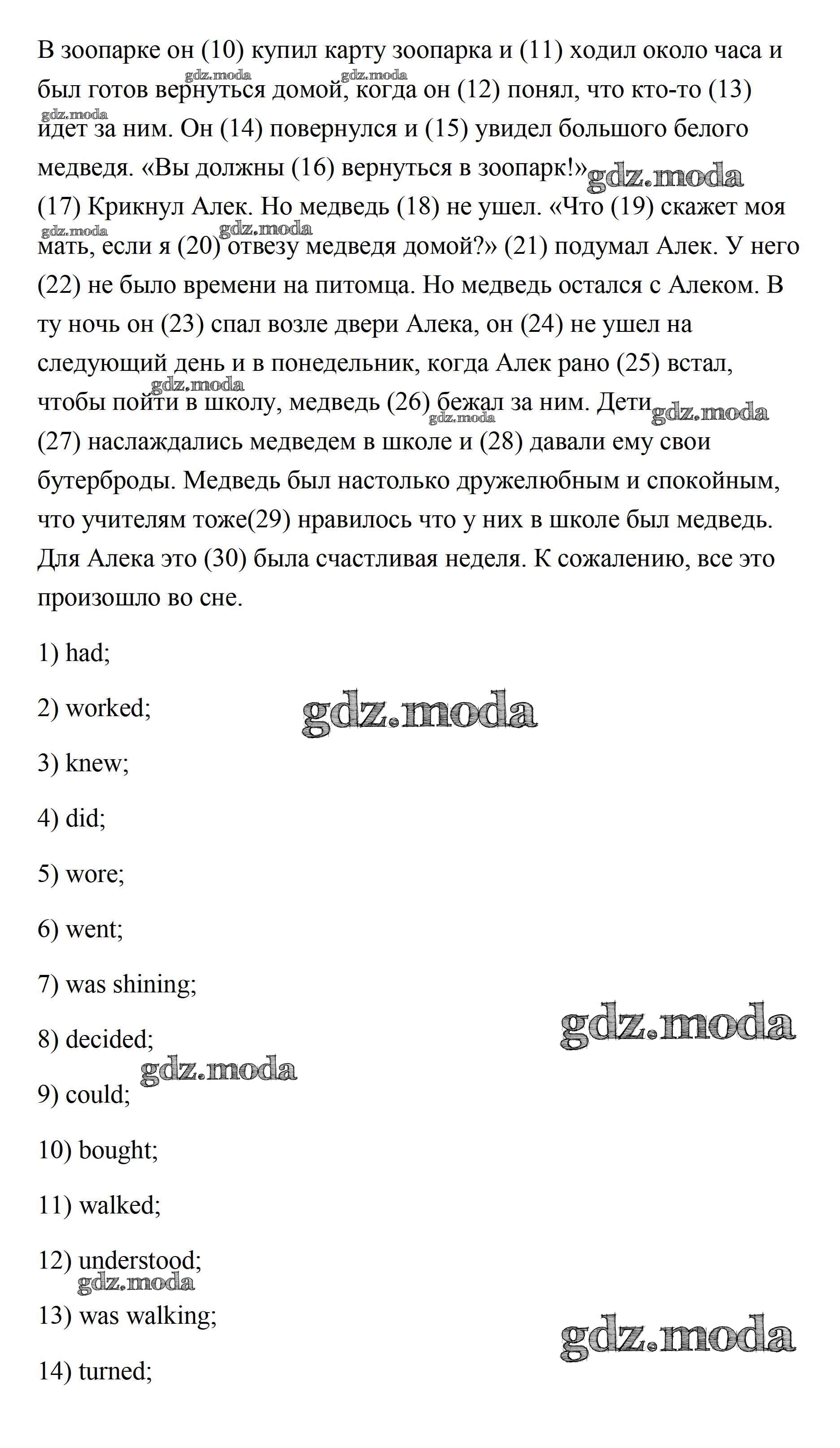 В зоопарке он (10) купил карту зоопарка и (11) ходил около часа и был готов вернуться домой, когда он (12) понял, что кто-то (13) идет за ним. Он (14) повернулся и (15) увидел большого белого медведя. «Вы должны (16) вернуться в зоопарк!»
(17) Крикнул Алек. Но медведь (18) не ушел. «Что (19) скажет моя мать, если я (20) отвезу медведя домой?» (21) подумал Алек. У него (22) не было времени на питомца. Но медведь остался с Алеком. В ту ночь он (23) спал возле двери Алека, он (24) не ушел на следующий день и в понедельник, когда Алек рано (25) встал, чтобы пойти в школу, медведь (26) бежал за ним. Дети (27) наслаждались медведем в школе и (28) давали ему свои бутерброды. Медведь был настолько дружелюбным и спокойным, что учителям тоже(29) нравилось что у них в школе был медведь. Для Алека это (30) была счастливая неделя. К сожалению, все это произошло во сне.

1) had;

2) worked;

3) knew;

4) did;

5) wore;

6) went;

7) was shining;

8) decided;

9) could;

10) bought;

11) walked;

12) understood;

13) was walking;

14) turned;

gdz.moda